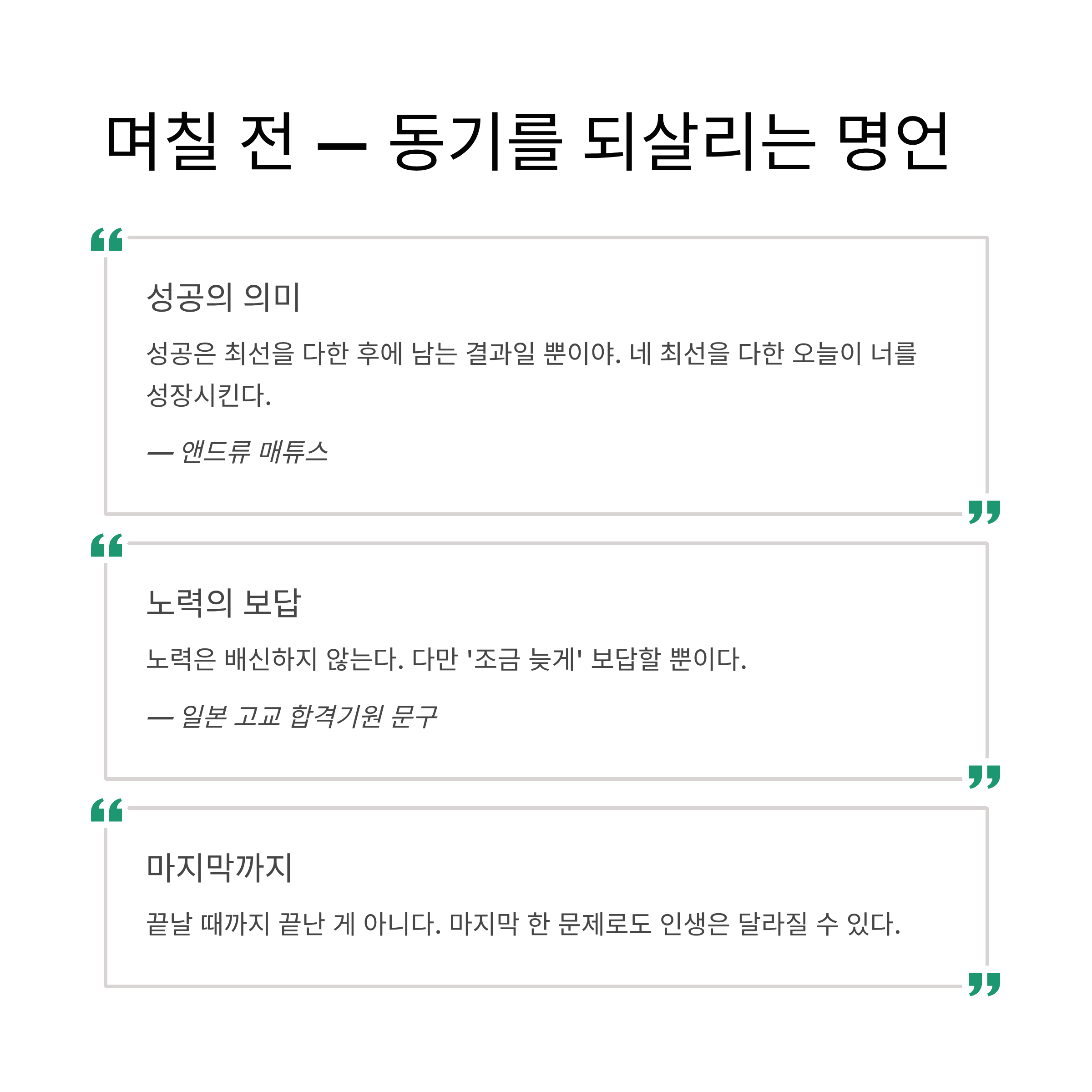 며칠 전 — 동기를 되살리는 명언

성공의 의미

성공은 최선을 다한 후에 남는 결과일 뿐이야. 네 최선을 다한 오늘이 너를 성장시킨다.

— 앤드류 매튜스

노력의 보답

노력은 배신하지 않는다. 다만 '조금 늦게' 보답할 뿐이다.

— 일본 고교 합격기원 문구

마지막까지

끝날 때까지 끝난 게 아니다. 마지막 한 문제로도 인생은 달라질 수 있다.